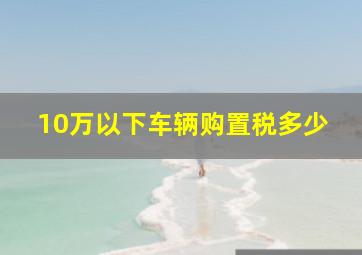 10万以下车辆购置税多少